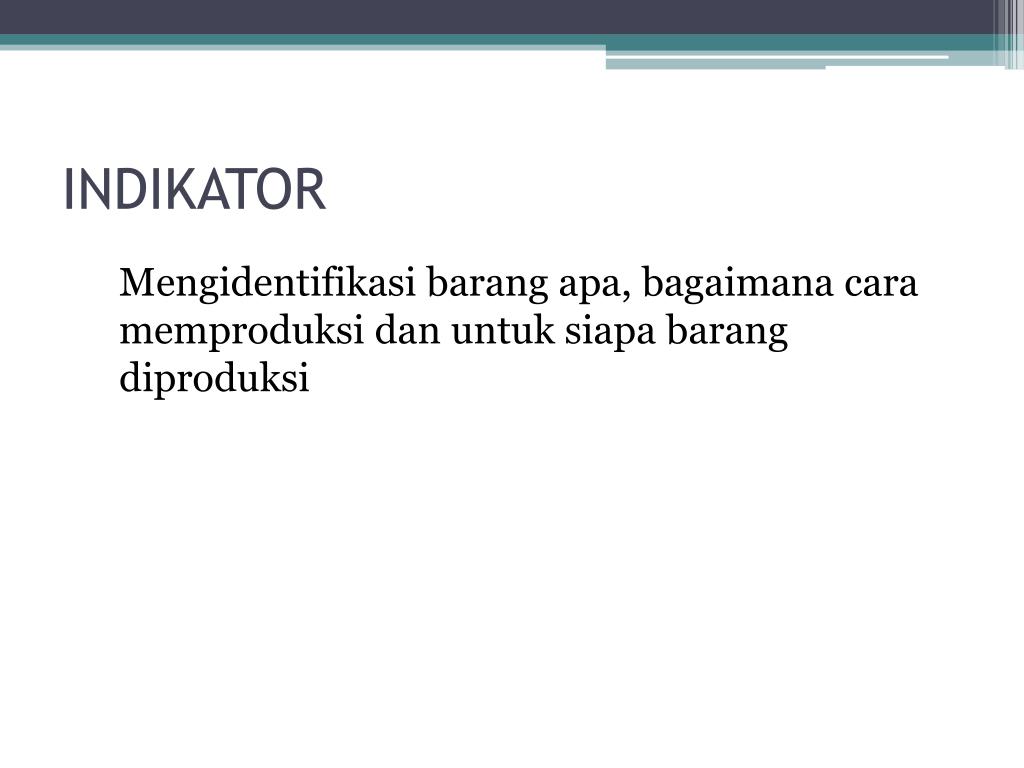 INDIKATOR

Mengidentifikasi barang apa, bagaimana cara memproduksi dan untuk siapa barang diproduksi